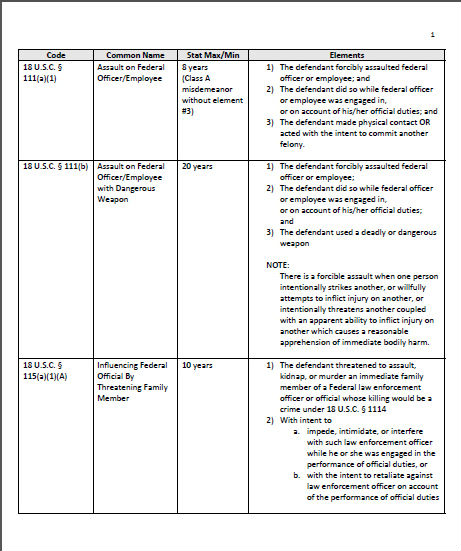 1

| Code | Common Name | Stat Max/Min | Elements |
|---|---|---|---|
| 18 U.S.C. § 111(a)(1) | Assault on Federal Officer/Employee | 8 years (Class A misdemeanor without element #3) | 1) The defendant forcibly assaulted federal officer or employee; and 2) The defendant did so while federal officer or employee was engaged in, or on account of his/her official duties; and 3) The defendant made physical contact OR acted with the intent to commit another felony. |
| 18 U.S.C. § 111(b) | Assault on Federal Officer/Employee with Dangerous Weapon | 20 years | 1) The defendant forcibly assaulted federal officer or employee; 2) The defendant did so while federal officer or employee was engaged in, or on account of his/her official duties; and 3) The defendant used a deadly or dangerous weapon NOTE: There is a forcible assault when one person intentionally strikes another, or willfully attempts to inflict injury on another, or intentionally threatens another coupled with an apparent ability to inflict injury on another which causes a reasonable apprehension of immediate bodily harm. |
| 18 U.S.C. § 115(a)(1)(A) | Influencing Federal Official By Threatening Family Member | 10 years | 1) The defendant threatened to assault, kidnap, or murder an immediate family member of a Federal law enforcement officer or official whose killing would be a crime under 18 U.S.C. § 1114 2) With intent to a. impede, intimidate, or interfere with such law enforcement officer while he or she was engaged in the performance of official duties, or b. with the intent to retaliate against law enforcement officer on account of the performance of official duties |